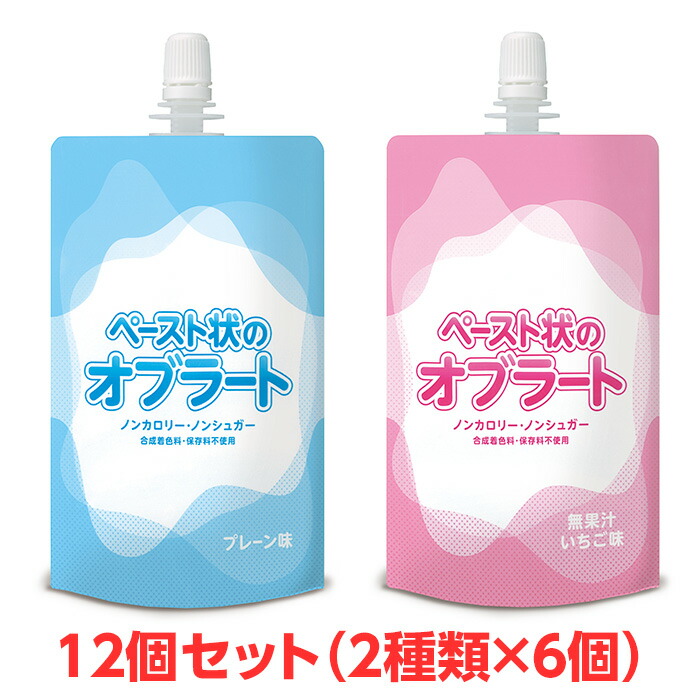 ペースト状の
オブラート
ノンカロリー・ノンシュガー
合成着色料・保存料不使用
プレーン味

ペースト状の
オブラート
ノンカロリー・ノンシュガー
合成着色料・保存料不使用
無果汁
いちご味

12個セット（2種類×6個）